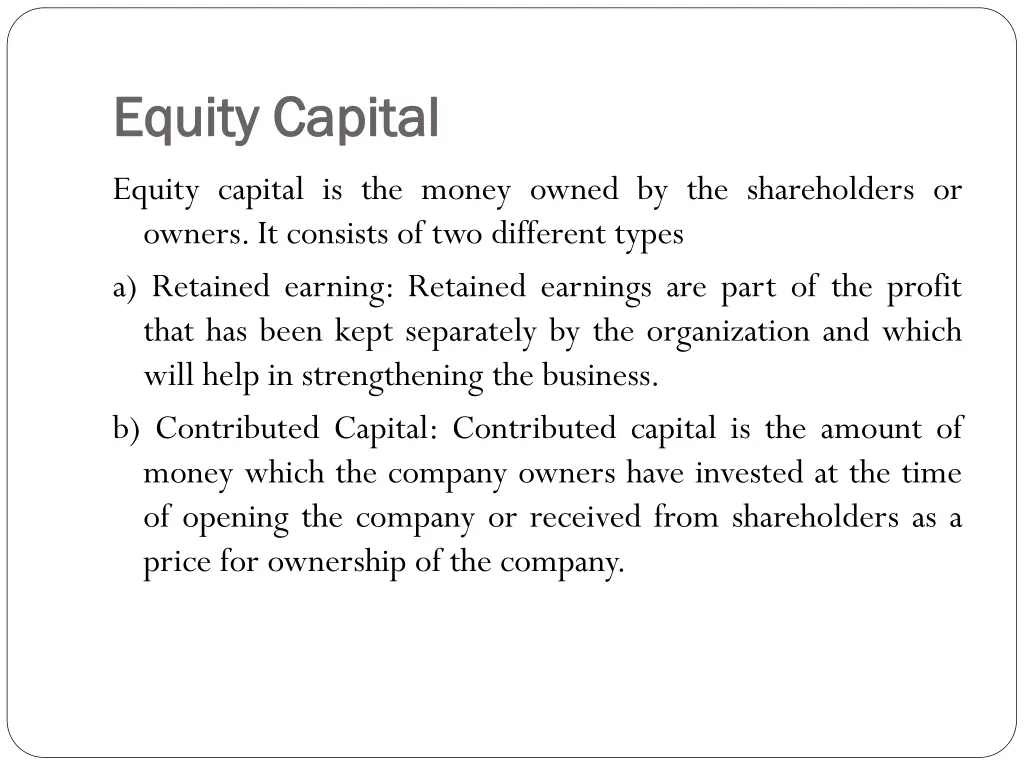 Equity Capital

Equity capital is the money owned by the shareholders or owners. It consists of two different types

a) Retained earning: Retained earnings are part of the profit that has been kept separately by the organization and which will help in strengthening the business.

b) Contributed Capital: Contributed capital is the amount of money which the company owners have invested at the time of opening the company or received from shareholders as a price for ownership of the company.